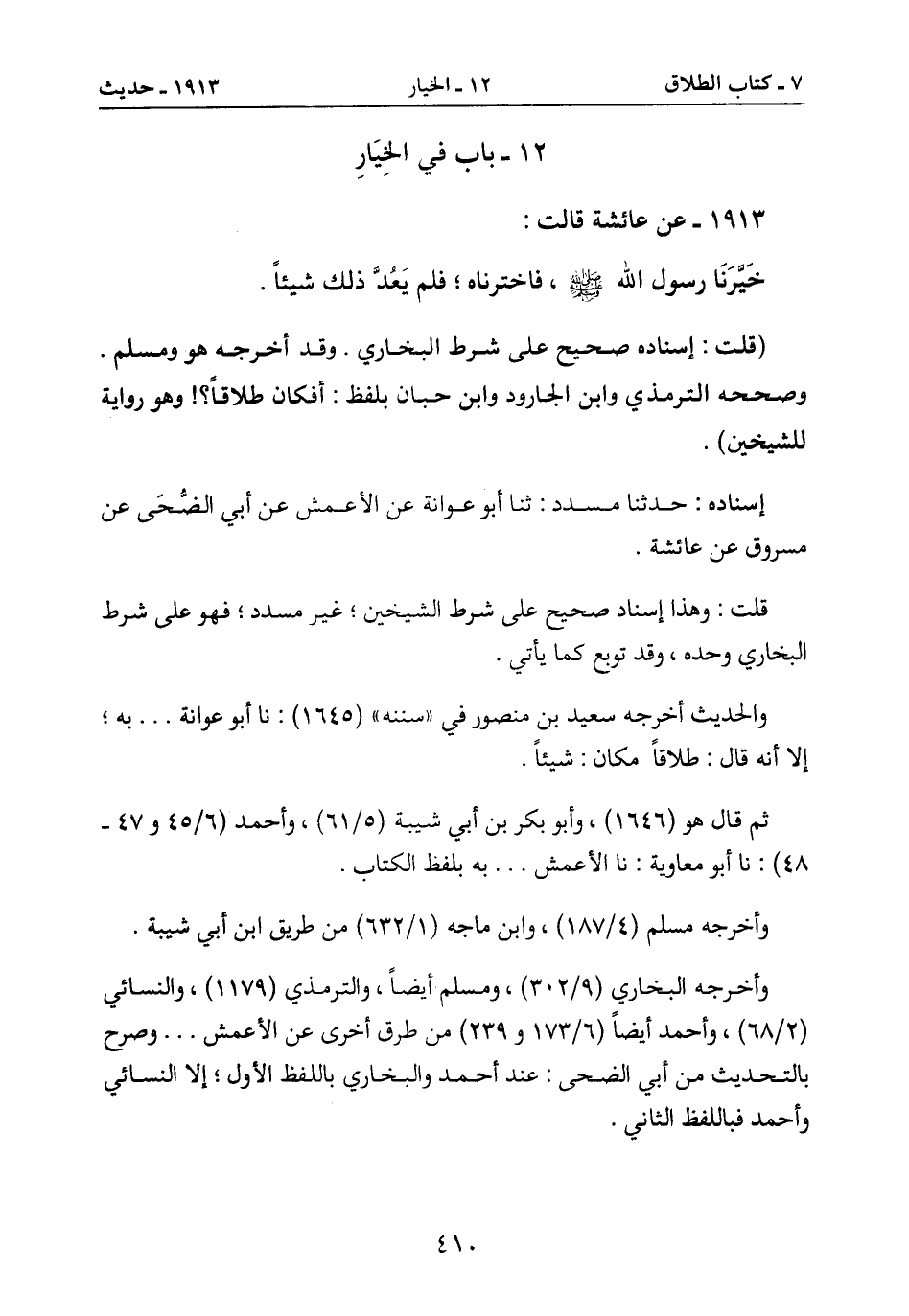 ٧ ـ كتاب الطلاق ١٢ ـ الخيار ١٩١٣ ـ حديث

١٢ ـ باب في الخِيَارِ

١٩١٣ ـ عن عائشة قالت :

خَيَّرَنَا رسول الله ﷺ ، فاخترناه ؛ فلم يَعُدَّ ذلك شيئاً .

(قلت : إسناده صحيح على شرط البخاري . وقد أخرجه هو ومسلم . وصححه الترمذي وابن الجارود وابن حبان بلفظ : أفكان طلاقاً؟! وهو رواية للشيخين) .

إسناده : حدثنا مسدد : ثنا أبو عوانة عن الأعمش عن أبي الضُّحَى عن مسروق عن عائشة .

قلت : وهذا إسناد صحيح على شرط الشيخين ؛ غير مسدد ؛ فهو على شرط البخاري وحده ، وقد توبع كما يأتي .

والحديث أخرجه سعيد بن منصور في «سننه» (١٦٤٥) : نا أبو عوانة . . . به ؛ إلا أنه قال : طلاقاً مكان : شيئاً .

ثم قال هو (١٦٤٦) ، وأبو بكر بن أبي شيبة (٦١/٥) ، وأحمد (٤٥/٦ و ٤٧ ـ ٤٨) : نا أبو معاوية : نا الأعمش . . . به بلفظ الكتاب .

وأخرجه مسلم (١٨٧/٤) ، وابن ماجه (٦٣٢/١) من طريق ابن أبي شيبة .

وأخرجه البخاري (٣٠٢/٩) ، ومسلم أيضاً ، والترمذي (١١٧٩) ، والنسائي (٦٨/٢) ، وأحمد أيضاً (١٧٣/٦ و ٢٣٩) من طرق أخرى عن الأعمش . . . وصرح بالتحديث من أبي الضحى : عند أحمد والبخاري باللفظ الأول ؛ إلا النسائي وأحمد فباللفظ الثاني .

٤١٠